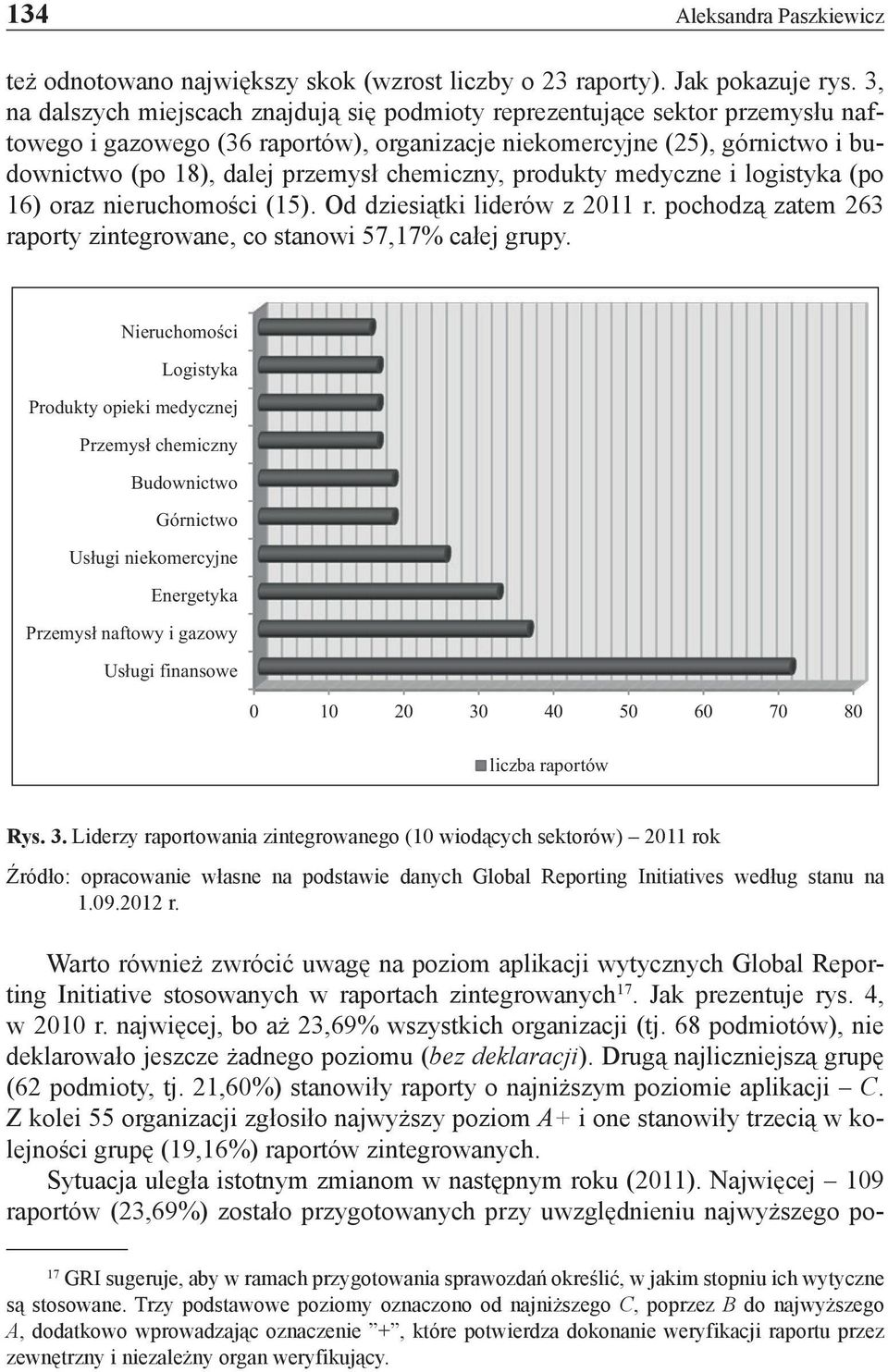 134 Aleksandra Paszkiewicz

też odnotowano największy skok (wzrost liczby o 23 raporty). Jak pokazuje rys. 3, na dalszych miejscach znajdują się podmioty reprezentujące sektor przemysłu naftowego i gazowego (36 raportów), organizacje niekomercyjne (25), górnictwo i budownictwo (po 18), dalej przemysł chemiczny, produkty medyczne i logistyka (po 16) oraz nieruchomości (15). Od dziesiątki liderów z 2011 r. pochodzą zatem 263 raporty zintegrowane, co stanowi 57,17% całej grupy.

Nieruchomości
Logistyka
Produkty opieki medycznej
Przemysł chemiczny
Budownictwo
Górnictwo
Usługi niekomercyjne
Energetyka
Przemysł naftowy i gazowy
Usługi finansowe

0 10 20 30 40 50 60 70 80

liczba raportów

Rys. 3. Liderzy raportowania zintegrowanego (10 wiodących sektorów) – 2011 rok

Źródło: opracowanie własne na podstawie danych Global Reporting Initiatives według stanu na 1.09.2012 r.

Warto również zwrócić uwagę na poziom aplikacji wytycznych Global Reporting Initiative stosowanych w raportach zintegrowanych$^{17}$. Jak prezentuje rys. 4, w 2010 r. najwięcej, bo aż 23,69% wszystkich organizacji (tj. 68 podmiotów), nie deklarowało jeszcze żadnego poziomu (bez deklaracji). Drugą najliczniejszą grupę (62 podmioty, tj. 21,60%) stanowiły raporty o najniższym poziomie aplikacji – C. Z kolei 55 organizacji zgłosiło najwyższy poziom A+ i one stanowiły trzecią w kolejności grupę (19,16%) raportów zintegrowanych.

Sytuacja uległa istotnym zmianom w następnym roku (2011). Najwięcej – 109 raportów (23,69%) zostało przygotowanych przy uwzględnieniu najwyższego po-

$^{17}$ GRI sugeruje, aby w ramach przygotowania sprawozdań określić, w jakim stopniu ich wytyczne są stosowane. Trzy podstawowe poziomy oznaczono od najniższego C, poprzez B do najwyższego A, dodatkowo wprowadzając oznaczenie ”+”, które potwierdza dokonanie weryfikacji raportu przez zewnętrzny i niezależny organ weryfikujący.